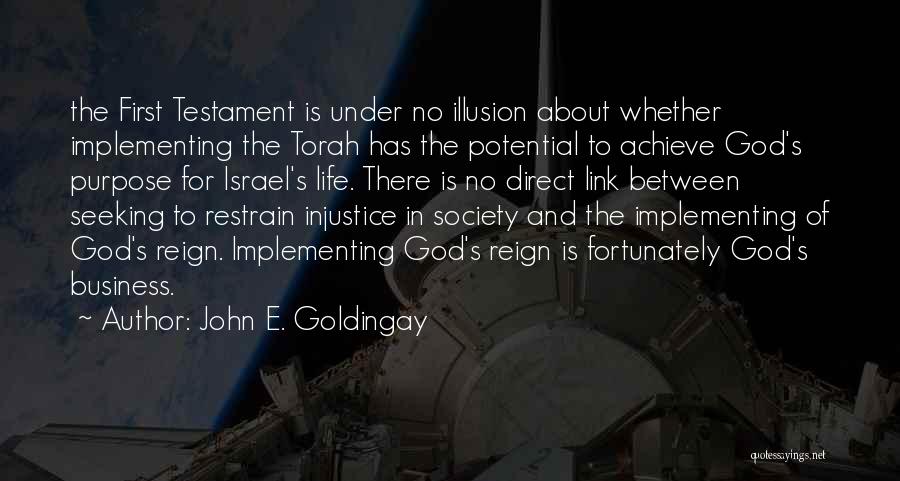 the First Testament is under no illusion about whether implementing the Torah has the potential to achieve God's purpose for Israel's life. There is no direct link between seeking to restrain injustice in society and the implementing of God's reign. Implementing God's reign is fortunately God's business.

~ Author: John E. Goldingay

quotessayings.net